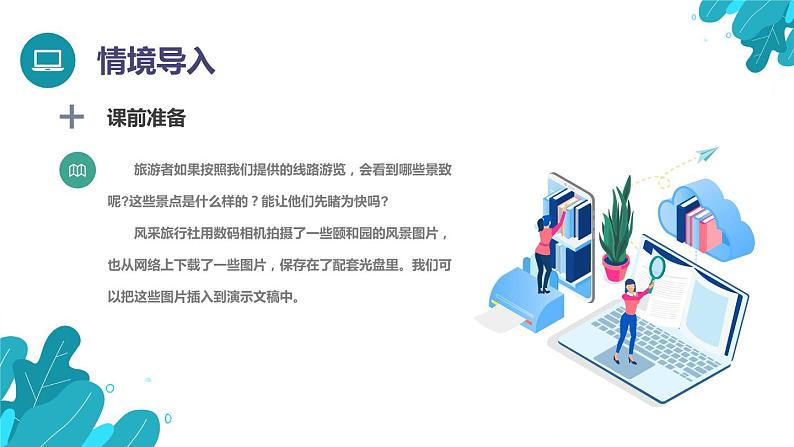 情境导入

课前准备

旅游者如果按照我们提供的线路游览，会看到哪些景致呢?这些景点是什么样的？能让他们先睹为快吗?

风采旅行社用数码相机拍摄了一些颐和园的风景图片，也从网络上下载了一些图片，保存在了配套光盘里。我们可以把这些图片插入到演示文稿中。